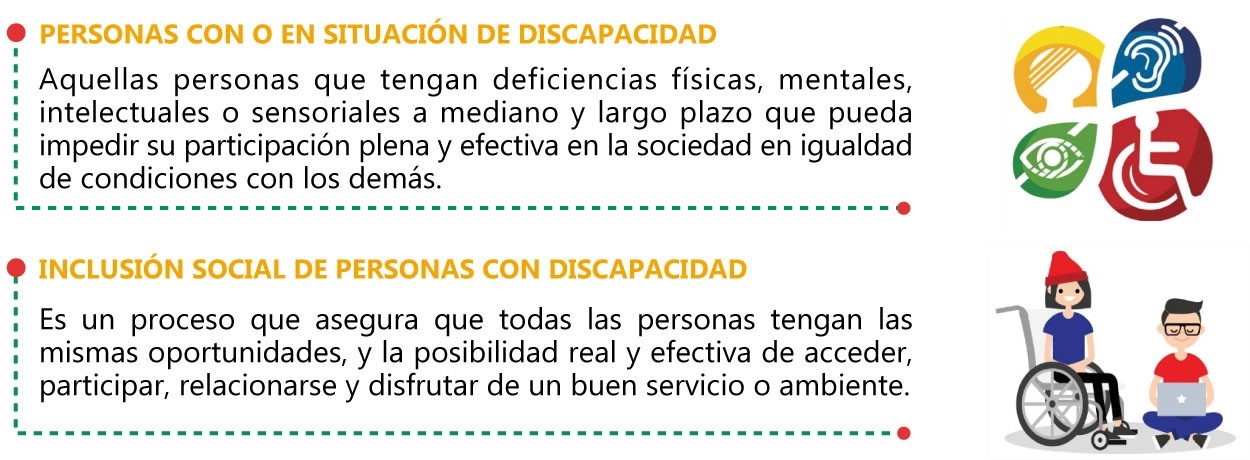 PERSONAS CON O EN SITUACIÓN DE DISCAPACIDAD

Aquellas personas que tengan deficiencias físicas, mentales, intelectuales o sensoriales a mediano y largo plazo que pueda impedir su participación plena y efectiva en la sociedad en igualdad de condiciones con los demás.

INCLUSIÓN SOCIAL DE PERSONAS CON DISCAPACIDAD

Es un proceso que asegura que todas las personas tengan las mismas oportunidades, y la posibilidad real y efectiva de acceder, participar, relacionarse y disfrutar de un buen servicio o ambiente.